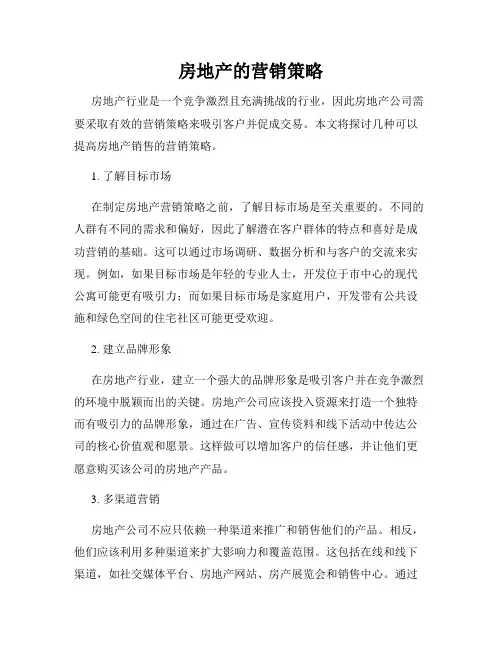 房地产的营销策略

房地产行业是一个竞争激烈且充满挑战的行业，因此房地产公司需要采取有效的营销策略来吸引客户并促成交易。本文将探讨几种可以提高房地产销售的营销策略。

1. 了解目标市场

在制定房地产营销策略之前，了解目标市场是至关重要的。不同的人群有不同的需求和偏好，因此了解潜在客户群体的特点和喜好是成功营销的基础。这可以通过市场调研、数据分析和与客户的交流来实现。例如，如果目标市场是年轻的专业人士，开发位于市中心的现代公寓可能更有吸引力；而如果目标市场是家庭用户，开发带有公共设施和绿色空间的住宅社区可能更受欢迎。

2. 建立品牌形象

在房地产行业，建立一个强大的品牌形象是吸引客户并在竞争激烈的环境中脱颖而出的关键。房地产公司应该投入资源来打造一个独特而有吸引力的品牌形象，通过在广告、宣传资料和线下活动中传达公司的核心价值观和愿景。这样做可以增加客户的信任感，并让他们更愿意购买该公司的房地产产品。

3. 多渠道营销

房地产公司不应只依赖一种渠道来推广和销售他们的产品。相反，他们应该利用多种渠道来扩大影响力和覆盖范围。这包括在线和线下渠道，如社交媒体平台、房地产网站、房产展览会和销售中心。通过